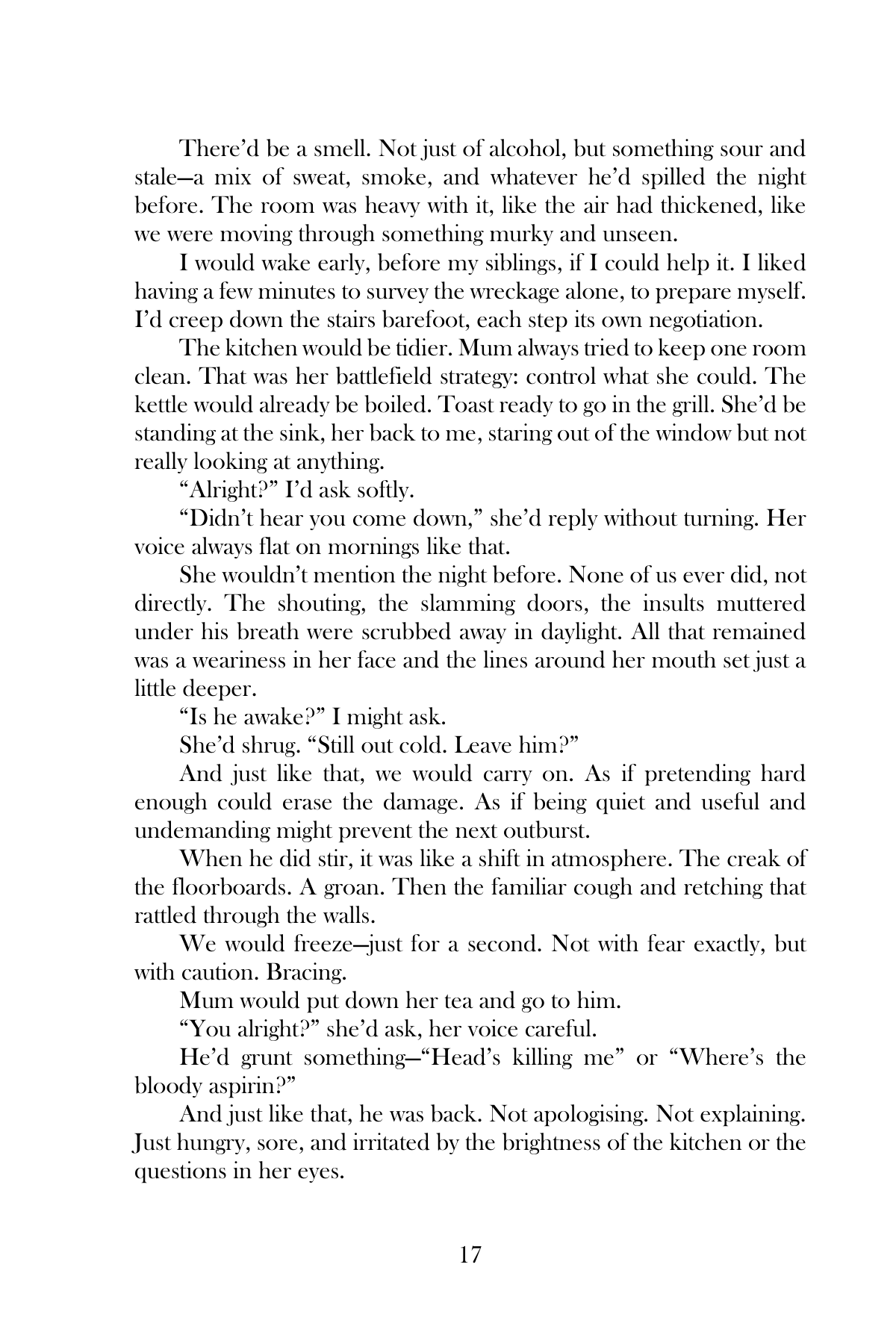 There'd be a smell. Not just of alcohol, but something sour and stale—a mix of sweat, smoke, and whatever he'd spilled the night before. The room was heavy with it, like the air had thickened, like we were moving through something murky and unseen.

I would wake early, before my siblings, if I could help it. I liked having a few minutes to survey the wreckage alone, to prepare myself. I'd creep down the stairs barefoot, each step its own negotiation.

The kitchen would be tidier. Mum always tried to keep one room clean. That was her battlefield strategy: control what she could. The kettle would already be boiled. Toast ready to go in the grill. She'd be standing at the sink, her back to me, staring out of the window but not really looking at anything.

"Alright?" I'd ask softly.

"Didn't hear you come down," she'd reply without turning. Her voice always flat on mornings like that.

She wouldn't mention the night before. None of us ever did, not directly. The shouting, the slamming doors, the insults muttered under his breath were scrubbed away in daylight. All that remained was a weariness in her face and the lines around her mouth set just a little deeper.

"Is he awake?" I might ask.

She'd shrug. "Still out cold. Leave him?"

And just like that, we would carry on. As if pretending hard enough could erase the damage. As if being quiet and useful and undemanding might prevent the next outburst.

When he did stir, it was like a shift in atmosphere. The creak of the floorboards. A groan. Then the familiar cough and retching that rattled through the walls.

We would freeze—just for a second. Not with fear exactly, but with caution. Bracing.

Mum would put down her tea and go to him.

"You alright?" she'd ask, her voice careful.

He'd grunt something—"Head's killing me" or "Where's the bloody aspirin?"

And just like that, he was back. Not apologising. Not explaining. Just hungry, sore, and irritated by the brightness of the kitchen or the questions in her eyes.

17